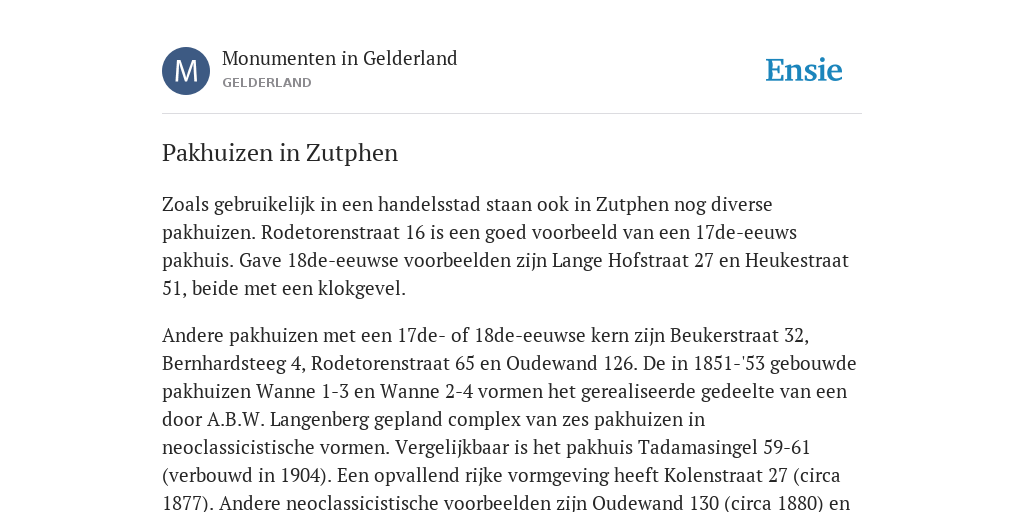 M

Monumenten in Gelderland
GELDERLAND

Ensie

Pakhuizen in Zutphen

Zoals gebruikelijk in een handelsstad staan ook in Zutphen nog diverse pakhuizen. Rodetorenstraat 16 is een goed voorbeeld van een 17de-eeuws pakhuis. Gave 18de-eeuwse voorbeelden zijn Lange Hofstraat 27 en Heukestraat 51, beide met een klokgevel.

Andere pakhuizen met een 17de- of 18de-eeuwse kern zijn Beukerstraat 32, Bernhardsteeg 4, Rodetorenstraat 65 en Oudewand 126. De in 1851-'53 gebouwde pakhuizen Wanne 1-3 en Wanne 2-4 vormen het gerealiseerde gedeelte van een door A.B.W. Langenberg gepland complex van zes pakhuizen in neoclassicistische vormen. Vergelijkbaar is het pakhuis Tadamasingel 59-61 (verbouwd in 1904). Een opvallend rijke vormgeving heeft Kolenstraat 27 (circa 1877). Andere neoclassicistische voorbeelden zijn Oudewand 130 (circa 1880) en